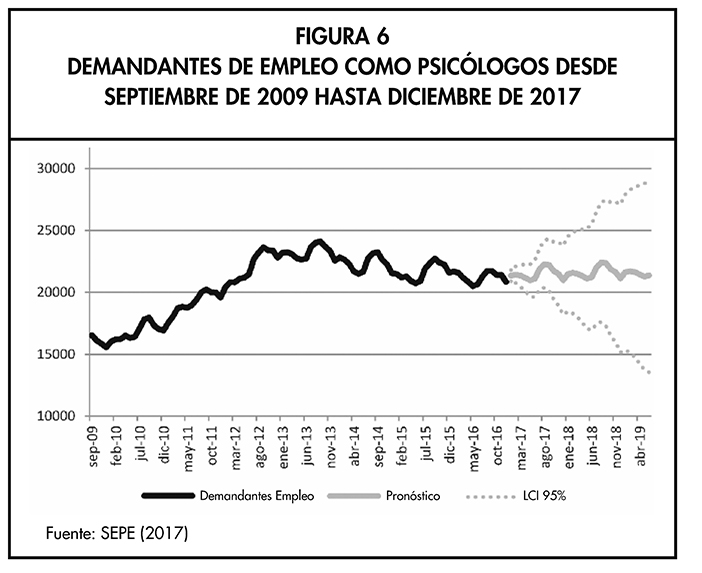 FIGURA 6
DEMANDANTES DE EMPLEO COMO PSICÓLOGOS DESDE SEPTIEMBRE DE 2009 HASTA DICIEMBRE DE 2017

30000
25000
20000
15000
10000

sep-09
feb-10
jul-10
dic-10
may-11
oct-11
mar-12
ago-12
ene-13
jun-13
nov-13
abr-14
sep-14
feb-15
jul-15
dic-15
may-16
oct-16
mar-17
ago-17
ene-18
jun-18
nov-18
abr-19

Demandantes Empleo
Pronóstico
LCI 95%

Fuente: SEPE (2017)